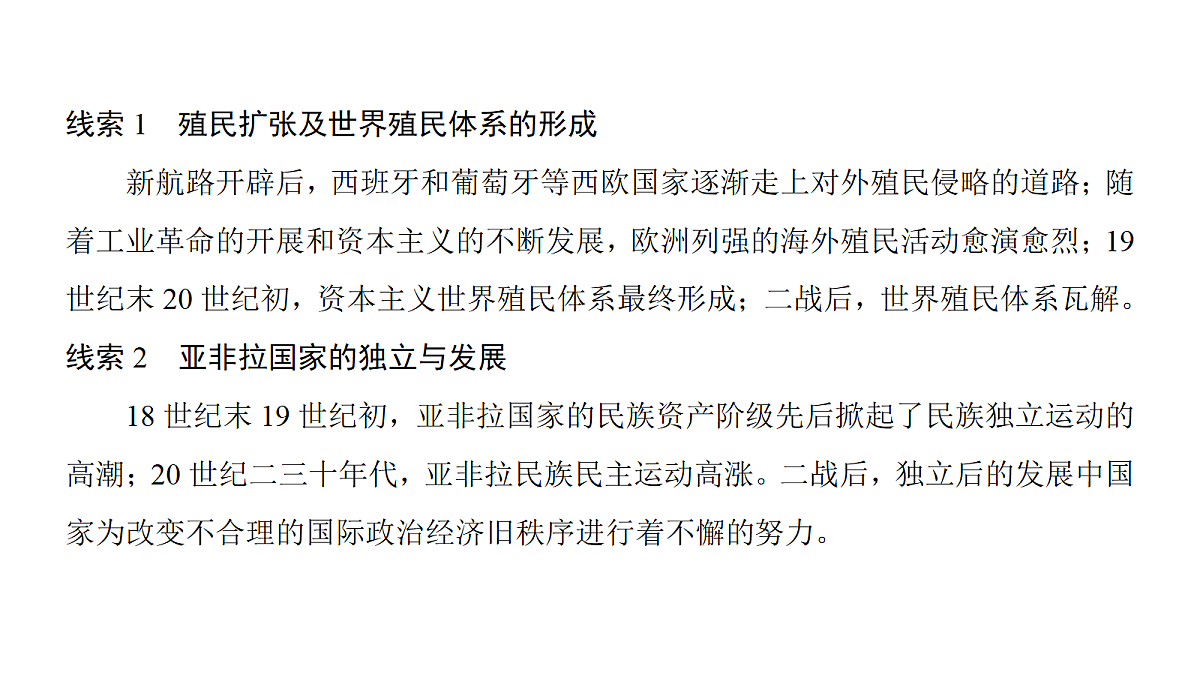 线索 1　殖民扩张及世界殖民体系的形成

新航路开辟后，西班牙和葡萄牙等西欧国家逐渐走上对外殖民侵略的道路；随着工业革命的开展和资本主义的不断发展，欧洲列强的海外殖民活动愈演愈烈；19 世纪末 20 世纪初，资本主义世界殖民体系最终形成；二战后，世界殖民体系瓦解。

线索 2　亚非拉国家的独立与发展

18 世纪末 19 世纪初，亚非拉国家的民族资产阶级先后掀起了民族独立运动的高潮；20 世纪二三十年代，亚非拉民族民主运动高涨。二战后，独立后的发展中国家为改变不合理的国际政治经济旧秩序进行着不懈的努力。